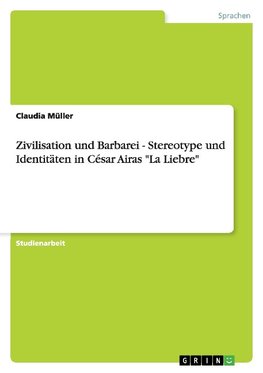 Sprachen

Claudia Müller

Zivilisation und Barbarei - Stereotype und Identitäten in César Airas "La Liebre"

Studienarbeit

GRIN